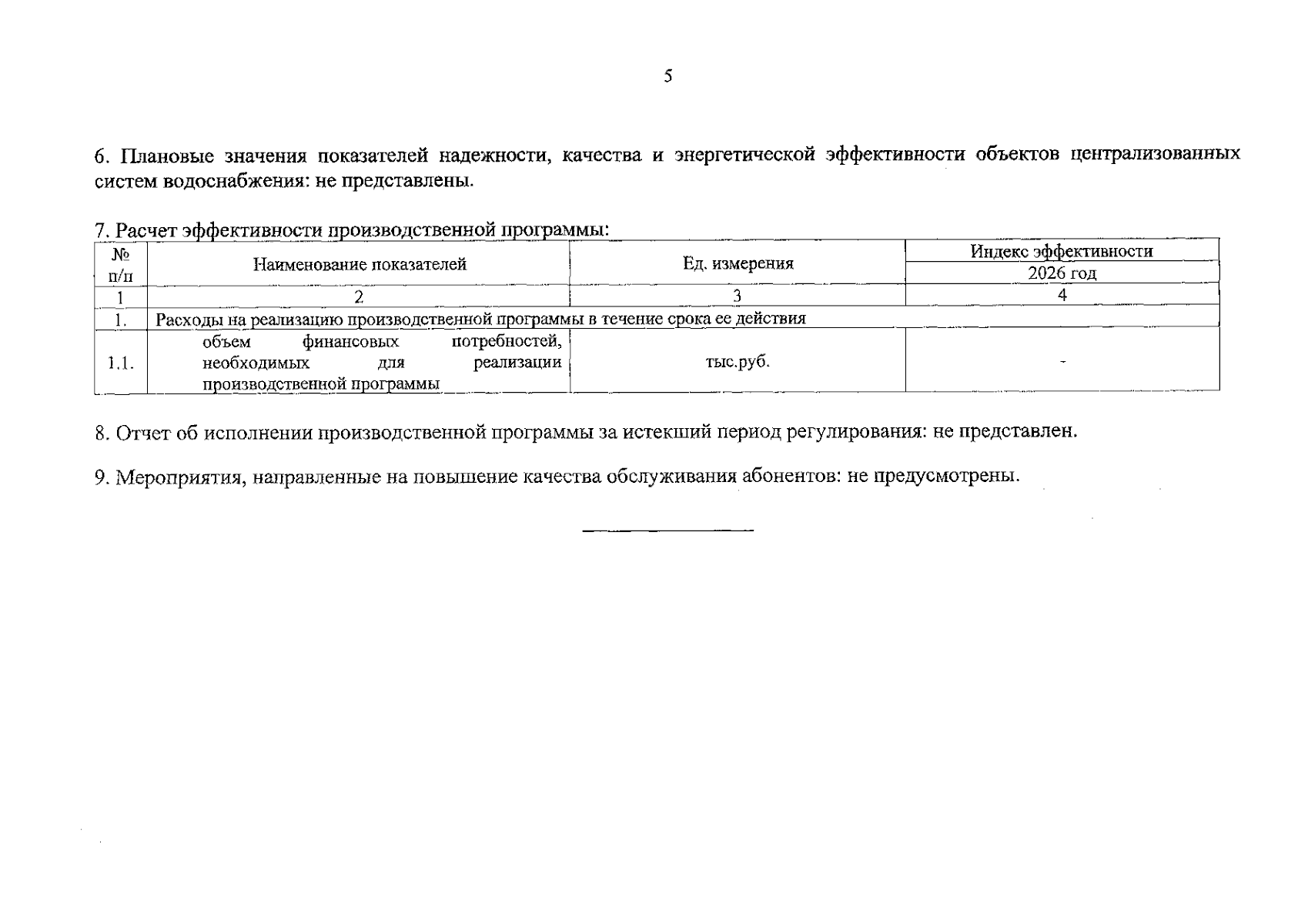 5

6. Плановые значения показателей надежности, качества и энергетической эффективности объектов централизованных систем водоснабжения: не представлены.

7. Расчет эффективности производственной программы:

| № п/п | Наименование показателей | Ед. измерения | Индекс эффективности |
|---|---|---|---|
| | | | 2026 год |
| 1 | 2 | 3 | 4 |
| 1. | Расходы на реализацию производственной программы в течение срока ее действия | | |
| 1.1. | объем финансовых потребностей, необходимых для реализации производственной программы | тыс.руб. | - |

8. Отчет об исполнении производственной программы за истекший период регулирования: не представлен.

9. Мероприятия, направленные на повышение качества обслуживания абонентов: не предусмотрены.